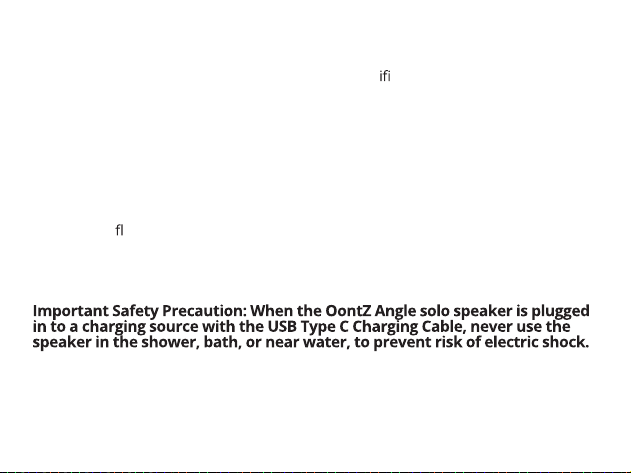 ifi

fl

Important Safety Precaution: When the OontZ Angle solo speaker is plugged in to a charging source with the USB Type C Charging Cable, never use the speaker in the shower, bath, or near water, to prevent risk of electric shock.